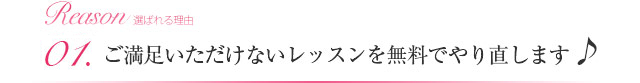 Reason 選ばれる理由

01. ご満足いただけないレッスンを無料でやり直します♪